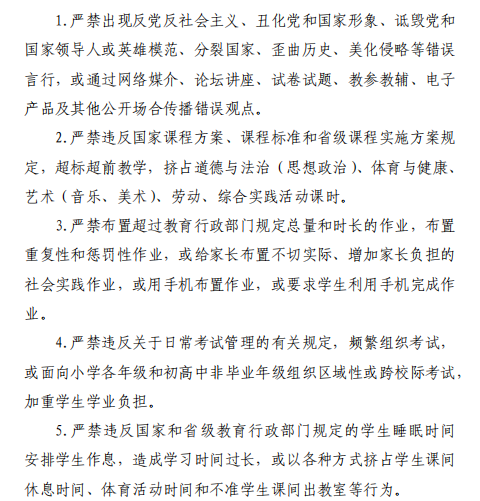 1.严禁出现反党反社会主义、丑化党和国家形象、诋毁党和国家领导人或英雄模范、分裂国家、歪曲历史、美化侵略等错误言行，或通过网络媒介、论坛讲座、试卷试题、教参教辅、电子产品及其他公开场合传播错误观点。

2.严禁违反国家课程方案、课程标准和省级课程实施方案规定，超标超前教学，挤占道德与法治（思想政治）、体育与健康、艺术（音乐、美术）、劳动、综合实践活动课时。

3.严禁布置超过教育行政部门规定总量和时长的作业，布置重复性和惩罚性作业，或给家长布置不切实际、增加家长负担的社会实践作业，或用手机布置作业，或要求学生利用手机完成作业。

4.严禁违反关于日常考试管理的有关规定，频繁组织考试，或面向小学各年级和初高中非毕业年级组织区域性或跨校际考试，加重学生学业负担。

5.严禁违反国家和省级教育行政部门规定的学生睡眠时间安排学生作息，造成学习时间过长，或以各种方式挤占学生课间休息时间、体育活动时间和不准学生课间出教室等行为。